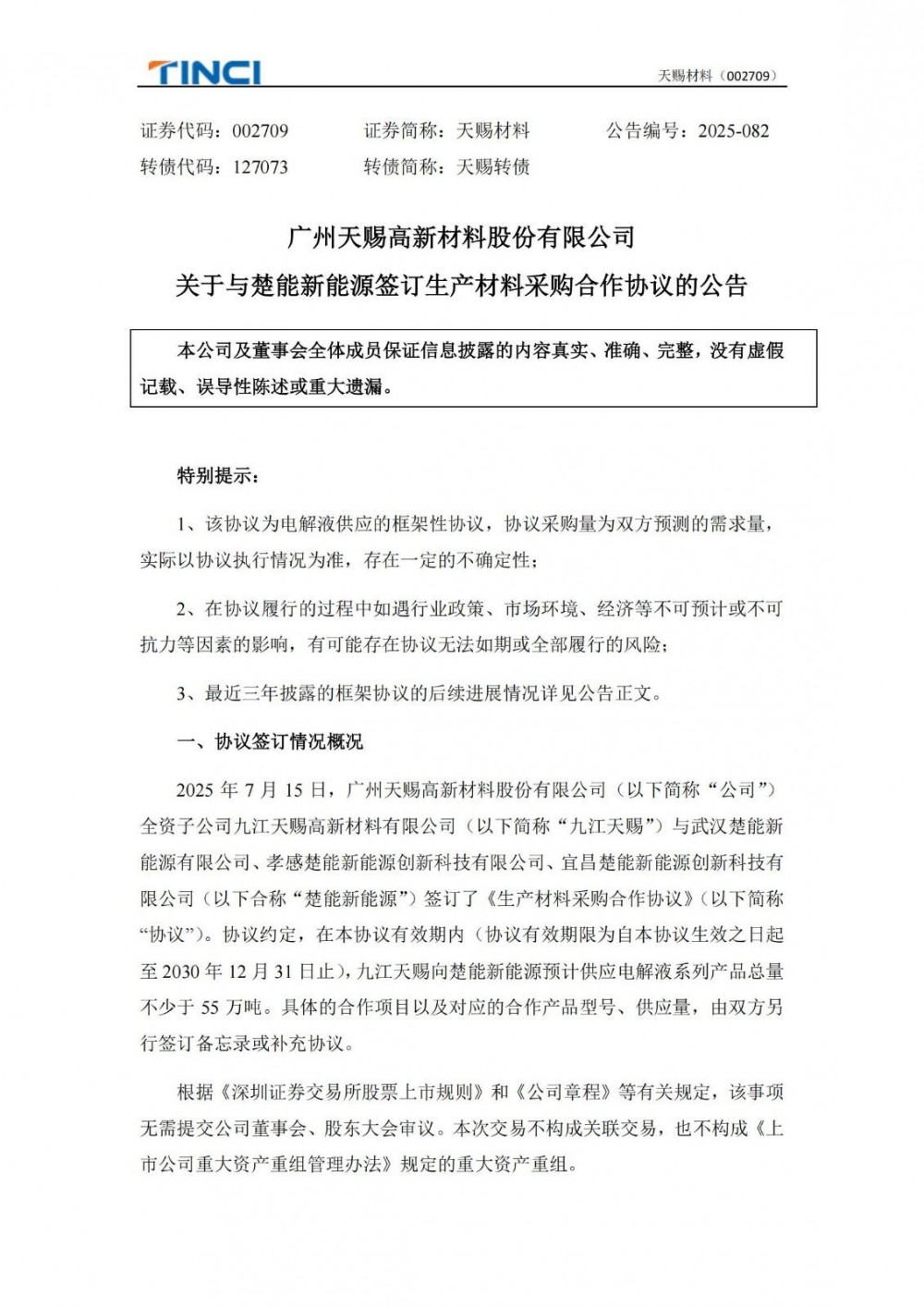 TINCI

天赐材料（002709）

证券代码：002709 证券简称：天赐材料 公告编号：2025-082
转债代码：127073 转债简称：天赐转债

广州天赐高新材料股份有限公司
关于与楚能新能源签订生产材料采购合作协议的公告

本公司及董事会全体成员保证信息披露的内容真实、准确、完整，没有虚假记载、误导性陈述或重大遗漏。

特别提示：

1、该协议为电解液供应的框架性协议，协议采购量为双方预测的需求量，实际以协议执行情况为准，存在一定的不确定性；

2、在协议履行的过程中如遇行业政策、市场环境、经济等不可预计或不可抗力等因素的影响，有可能存在协议无法如期或全部履行的风险；

3、最近三年披露的框架协议的后续进展情况详见公告正文。

一、协议签订情况概况

2025年7月15日，广州天赐高新材料股份有限公司（以下简称“公司”）全资子公司九江天赐高新材料有限公司（以下简称“九江天赐”）与武汉楚能新能源有限公司、孝感楚能新能源创新科技有限公司、宜昌楚能新能源创新科技有限公司（以下合称“楚能新能源”）签订了《生产材料采购合作协议》（以下简称“协议”）。协议约定，在本协议有效期内（协议有效期限为自本协议生效之日起至2030年12月31日止），九江天赐向楚能新能源预计供应电解液系列产品总量不少于55万吨。具体的合作项目以及对应的合作产品型号、供应量，由双方另行签订备忘录或补充协议。

根据《深圳证券交易所股票上市规则》和《公司章程》等有关规定，该事项无需提交公司董事会、股东大会审议。本次交易不构成关联交易，也不构成《上市公司重大资产重组管理办法》规定的重大资产重组。